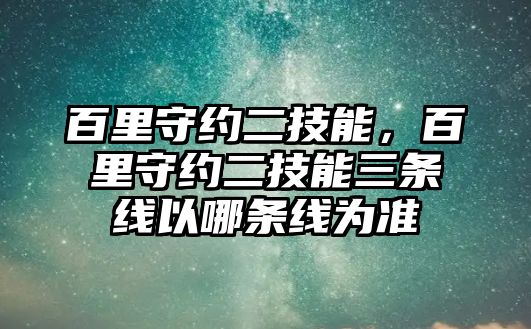 百里守约二技能，百里守约二技能三条线以哪条线为准